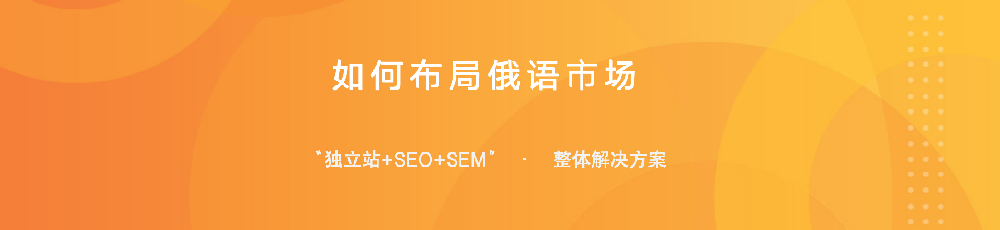 如何布局俄语市场

"独立站+SEO+SEM" · 整体解决方案